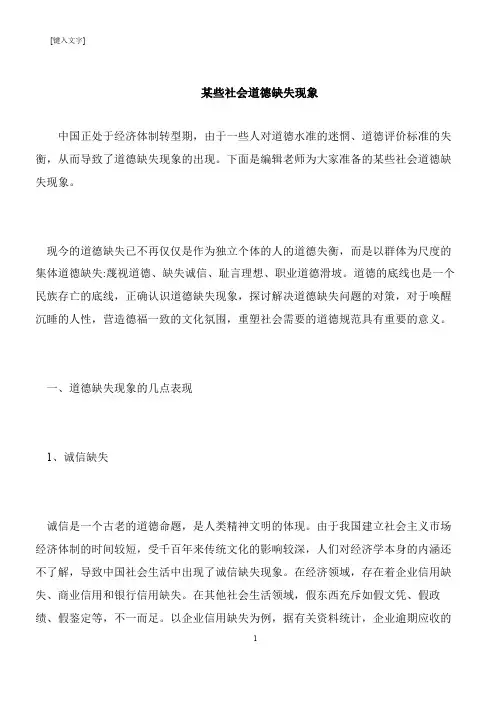 [键入文字]

某些社会道德缺失现象

中国正处于经济体制转型期，由于一些人对道德水准的迷惘、道德评价标准的失衡，从而导致了道德缺失现象的出现。下面是编辑老师为大家准备的某些社会道德缺失现象。

现今的道德缺失已不再仅仅是作为独立个体的人的道德失衡，而是以群体为尺度的集体道德缺失:蔑视道德、缺失诚信、耻言理想、职业道德滑坡。道德的底线也是一个民族存亡的底线，正确认识道德缺失现象，探讨解决道德缺失问题的对策，对于唤醒沉睡的人性，营造德福一致的文化氛围，重塑社会需要的道德规范具有重要的意义。

一、道德缺失现象的几点表现

1、诚信缺失

诚信是一个古老的道德命题，是人类精神文明的体现。由于我国建立社会主义市场经济体制的时间较短，受千百年来传统文化的影响较深，人们对经济学本身的内涵还不了解，导致中国社会生活中出现了诚信缺失现象。在经济领域，存在着企业信用缺失、商业信用和银行信用缺失。在其他社会生活领域，假东西充斥如假文凭、假政绩、假鉴定等，不一而足。以企业信用缺失为例，据有关资料统计，企业逾期应收的

1